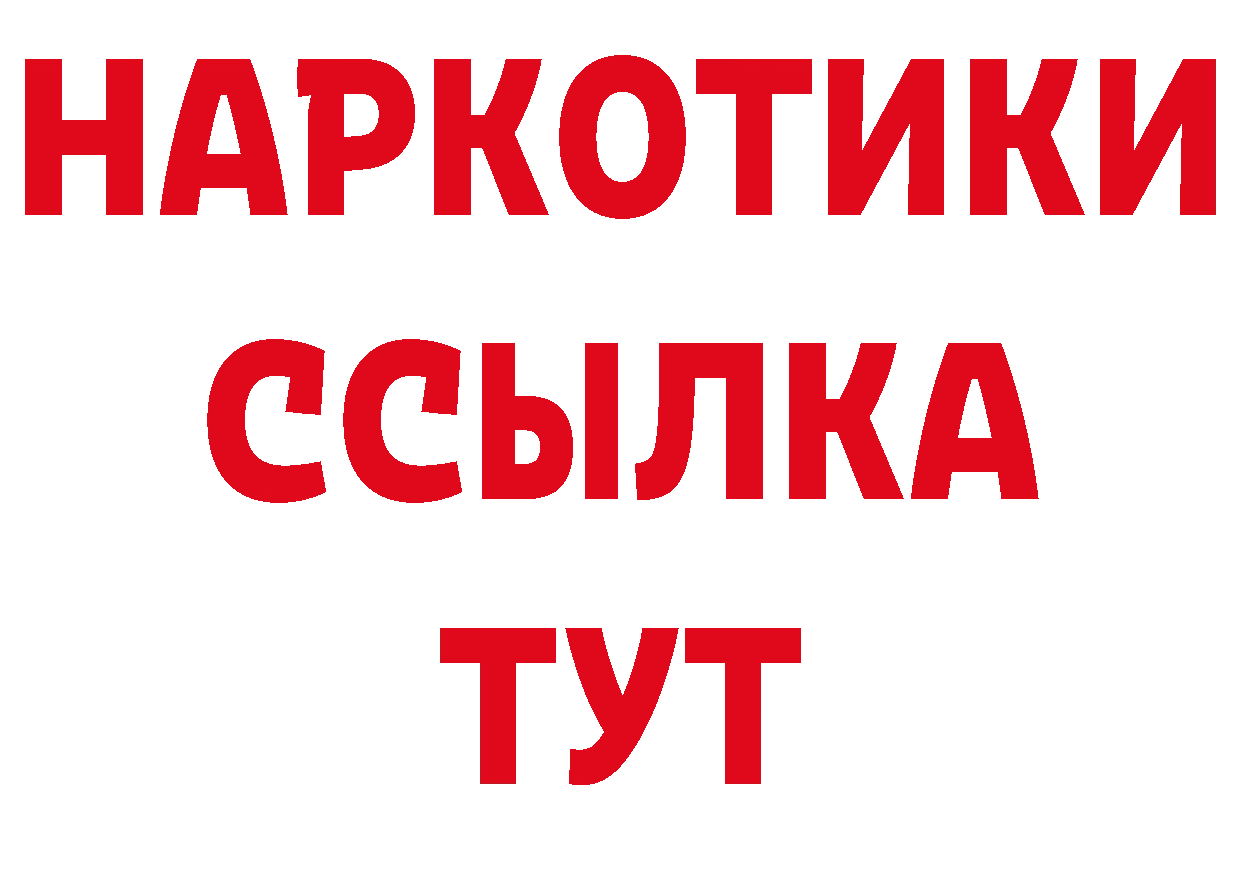 НАРКОТИКИ
ССЫЛКА
ТУТ